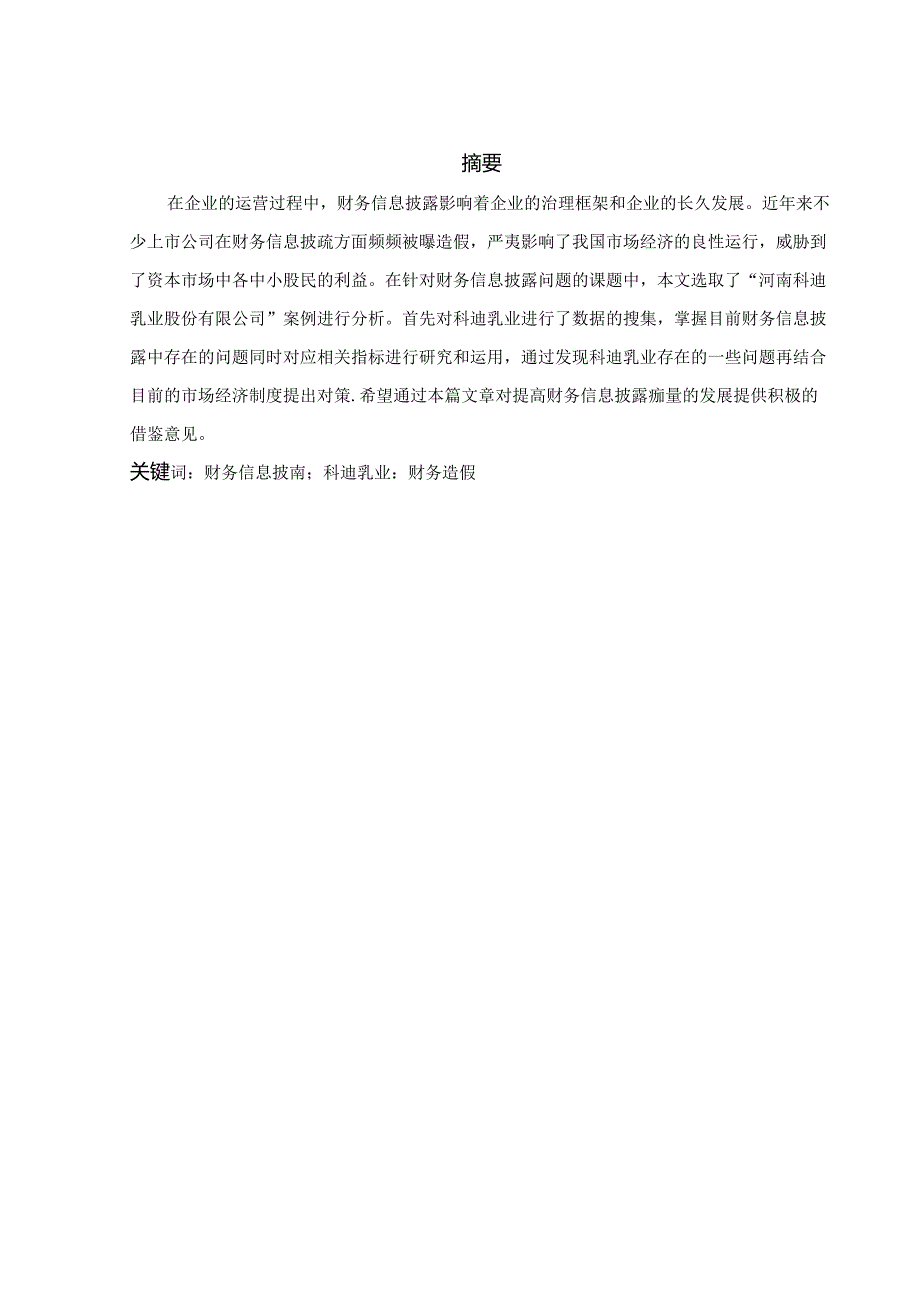 摘要

在企业的运营过程中，财务信息披露影响着企业的治理框架和企业的长久发展。近年来不少上市公司在财务信息披疏方面频频被曝造假，严夷影响了我国市场经济的良性运行，威胁到了资本市场中各中小股民的利益。在针对财务信息披露问题的课题中，本文选取了“河南科迪乳业股份有限公司”案例进行分析。首先对科迪乳业进行了数据的搜集，掌握目前财务信息披露中存在的问题同时对应相关指标进行研究和运用，通过发现科迪乳业存在的一些问题再结合目前的市场经济制度提出对策.希望通过本篇文章对提高财务信息披露痂量的发展提供积极的借鉴意见。

关键词：财务信息披南；科迪乳业：财务造假